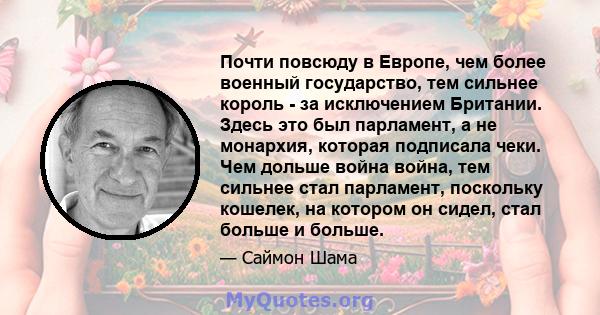 Почти повсюду в Европе, чем более военный государство, тем сильнее король - за исключением Британии. Здесь это был парламент, а не монархия, которая подписала чеки. Чем дольше война война, тем сильнее стал парламент, поскольку кошелек, на котором он сидел, стал больше и больше.

— Саймон Шама

MyQuotes.org